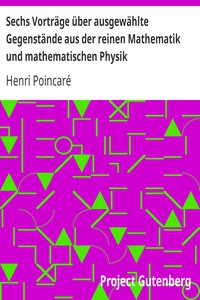 Sechs Vorträge über ausgewählte Gegenstände aus der reinen Mathematik und mathematischen Physik

Henri Poincaré

Project Gutenberg